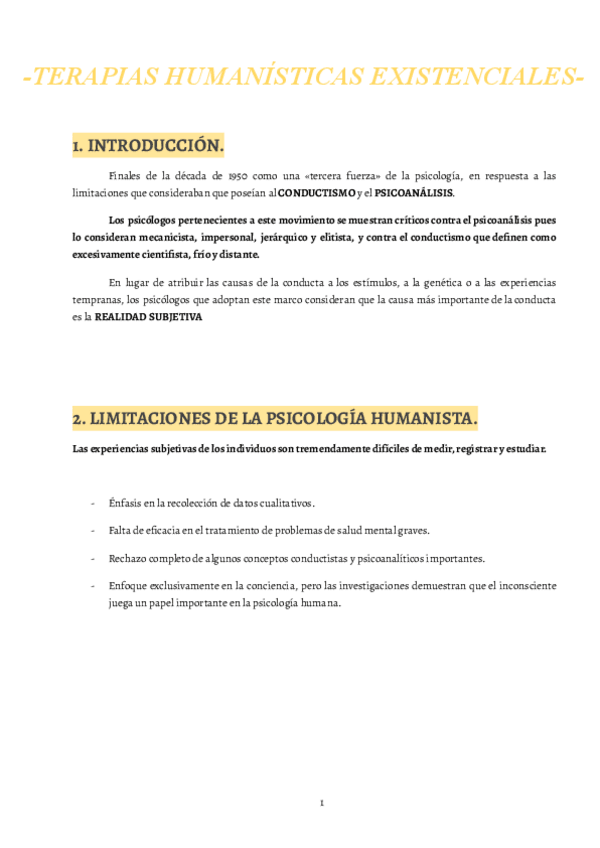 -TERAPIAS HUMANÍSTICAS EXISTENCIALES-

1. INTRODUCCIÓN.

Finales de la década de 1950 como una «tercera fuerza» de la psicología, en respuesta a las limitaciones que consideraban que poseían al CONDUCTISMO y el PSICOANÁLISIS.

Los psicólogos pertenecientes a este movimiento se muestran críticos contra el psicoanálisis pues lo consideran mecanicista, impersonal, jerárquico y elitista, y contra el conductismo que definen como excesivamente cientifista, frío y distante.

En lugar de atribuir las causas de la conducta a los estímulos, a la genética o a las experiencias tempranas, los psicólogos que adoptan este marco consideran que la causa más importante de la conducta es la REALIDAD SUBJETIVA

2. LIMITACIONES DE LA PSICOLOGÍA HUMANISTA.

Las experiencias subjetivas de los individuos son tremendamente difíciles de medir, registrar y estudiar.

- Énfasis en la recolección de datos cualitativos.
- Falta de eficacia en el tratamiento de problemas de salud mental graves.
- Rechazo completo de algunos conceptos conductistas y psicoanalíticos importantes.
- Enfoque exclusivamente en la conciencia, pero las investigaciones demuestran que el inconsciente juega un papel importante en la psicología humana.

1